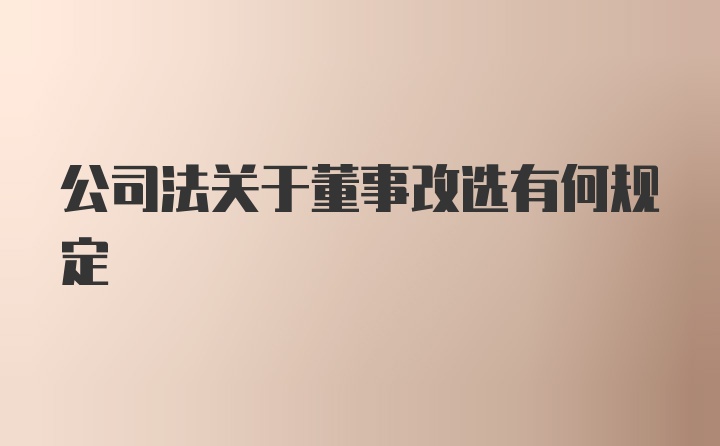 公司法关于董事改选有何规定